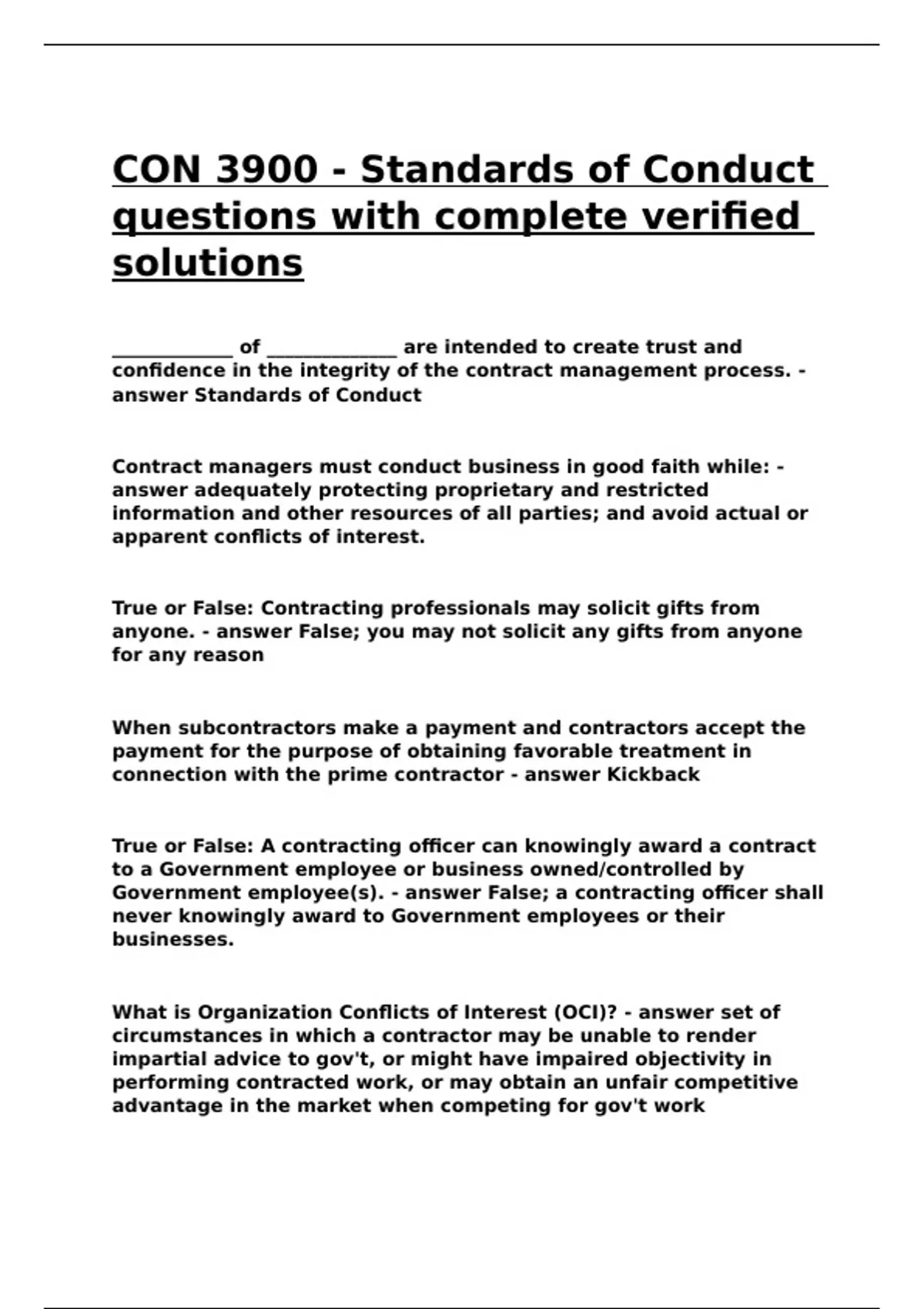 CON 3900 - Standards of Conduct questions with complete verified solutions

____________ of _____________ are intended to create trust and confidence in the integrity of the contract management process. - answer Standards of Conduct

Contract managers must conduct business in good faith while: - answer adequately protecting proprietary and restricted information and other resources of all parties; and avoid actual or apparent conflicts of interest.

True or False: Contracting professionals may solicit gifts from anyone. - answer False; you may not solicit any gifts from anyone for any reason

When subcontractors make a payment and contractors accept the payment for the purpose of obtaining favorable treatment in connection with the prime contractor - answer Kickback

True or False: A contracting officer can knowingly award a contract to a Government employee or business owned/controlled by Government employee(s). - answer False; a contracting officer shall never knowingly award to Government employees or their businesses.

What is Organization Conflicts of Interest (OCI)? - answer set of circumstances in which a contractor may be unable to render impartial advice to gov't, or might have impaired objectivity in performing contracted work, or may obtain an unfair competitive advantage in the market when competing for gov't work